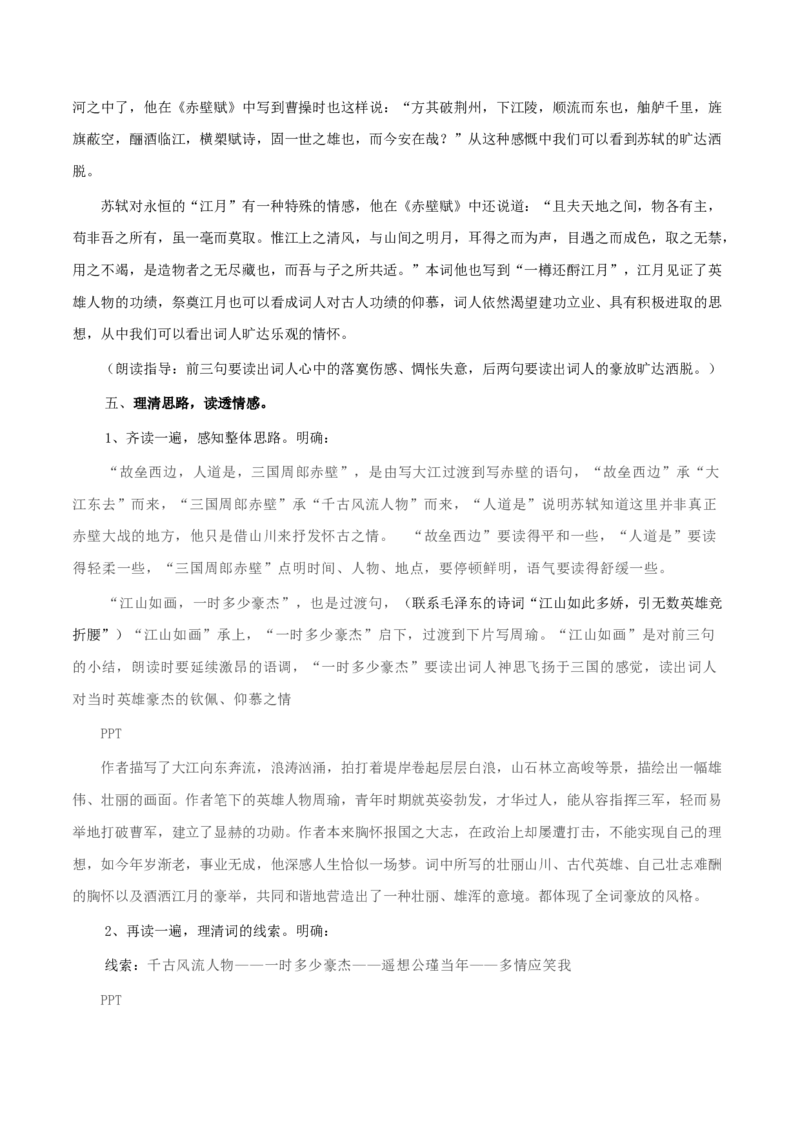 河之中了，他在《赤壁赋》中写到曹操时也这样说：“方其破荆州，下江陵，顺流而东也，舳舻千里，旌旗蔽空，酾酒临江，横槊赋诗，固一世之雄也，而今安在哉？”从这种感慨中我们可以看到苏轼的旷达洒脱。

苏轼对永恒的“江月”有一种特殊的情感，他在《赤壁赋》中还说道：“且夫天地之间，物各有主，苟非吾之所有，虽一毫而莫取。惟江上之清风，与山间之明月，耳得之而为声，目遇之而成色，取之无禁，用之不竭，是造物者之无尽藏也，而吾与子之所共适。”本词他也写到“一樽还酹江月”，江月见证了英雄人物的功绩，祭奠江月也可以看成词人对古人功绩的仰慕，词人依然渴望建功立业、具有积极进取的思想，从中我们可以看出词人旷达乐观的情怀。

（朗读指导：前三句要读出词人心中的落寞伤感、惆怅失意，后两句要读出词人的豪放旷达洒脱。）

五、理清思路，读透情感。

1、齐读一遍，感知整体思路。明确：

“故垒西边，人道是，三国周郎赤壁”，是由写大江过渡到写赤壁的语句，“故垒西边”承“大江东去”而来，“三国周郎赤壁”承“千古风流人物”而来，“人道是”说明苏轼知道这里并非真正赤壁大战的地方，他只是借山川来抒发怀古之情。 “故垒西边”要读得平和一些，“人道是”要读得轻柔一些，“三国周郎赤壁”点明时间、人物、地点，要停顿鲜明，语气要读得舒缓一些。

“江山如画，一时多少豪杰”，也是过渡句，（联系毛泽东的诗词“江山如此多娇，引无数英雄竞折腰”）“江山如画”承上，“一时多少豪杰”启下，过渡到下片写周瑜。“江山如画”是对前三句的小结，朗读时要延续激昂的语调，“一时多少豪杰”要读出词人神思飞扬于三国的感觉，读出词人对当时英雄豪杰的钦佩、仰慕之情

PPT

作者描写了大江向东奔流，浪涛汹涌，拍打着堤岸卷起层层白浪，山石林立高峻等景，描绘出一幅雄伟、壮丽的画面。作者笔下的英雄人物周瑜，青年时期就英姿勃发，才华过人，能从容指挥三军，轻而易举地打破曹军，建立了显赫的功勋。作者本来胸怀报国之大志，在政治上却屡遭打击，不能实现自己的理想，如今年岁渐老，事业无成，他深感人生恰似一场梦。词中所写的壮丽山川、古代英雄、自己壮志难酬的胸怀以及酒洒江月的豪举，共同和谐地营造出了一种壮丽、雄浑的意境。都体现了全词豪放的风格。

2、再读一遍，理清词的线索。明确：

线索：千古风流人物——一时多少豪杰——遥想公瑾当年——多情应笑我

PPT